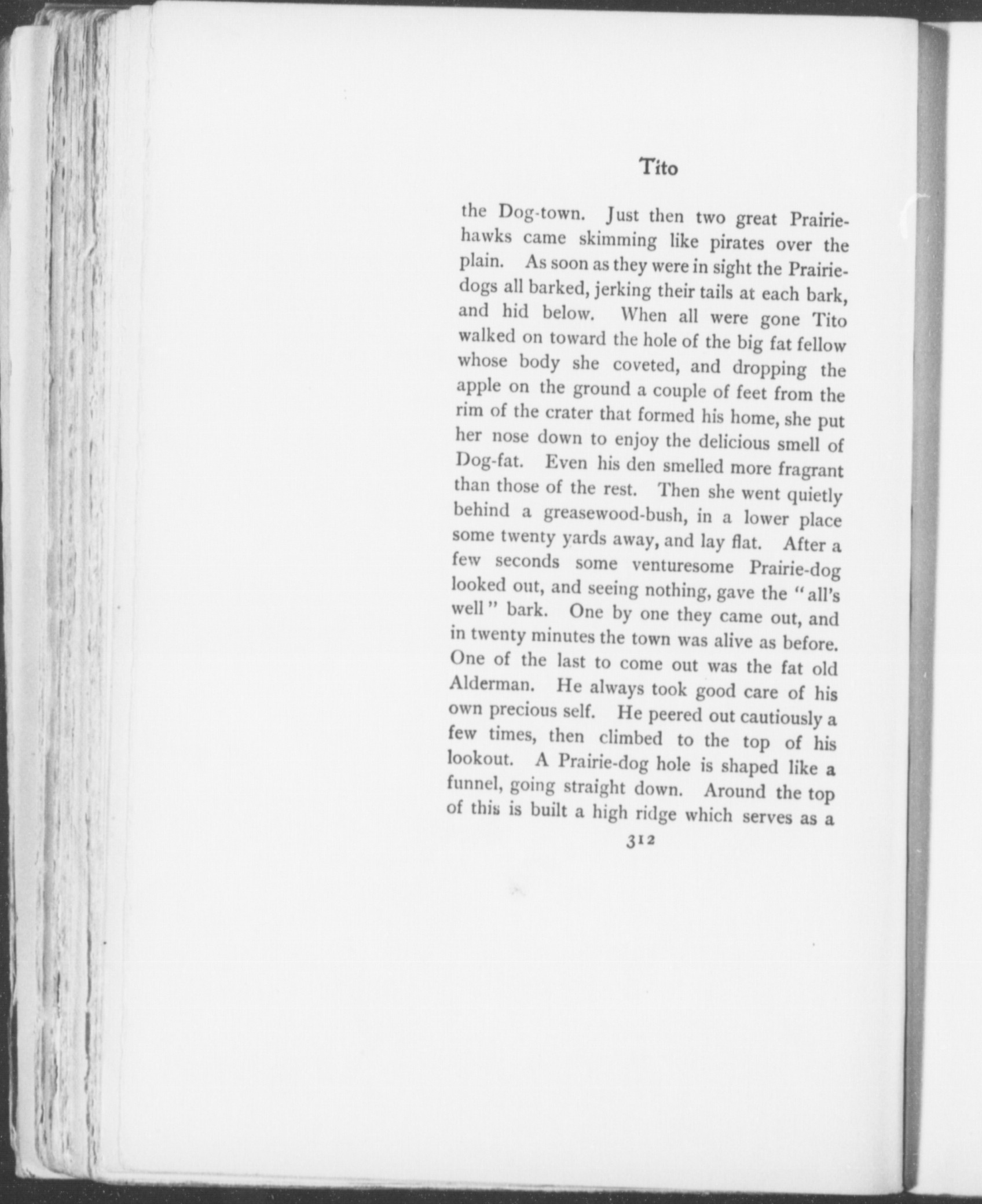 Tito

the Dog-town. Just then two great Prairie-hawks came skimming like pirates over the plain. As soon as they were in sight the Prairie-dogs all barked, jerking their tails at each bark, and hid below. When all were gone Tito walked on toward the hole of the big fat fellow whose body she coveted, and dropping the apple on the ground a couple of feet from the rim of the crater that formed his home, she put her nose down to enjoy the delicious smell of Dog-fat. Even his den smelled more fragrant than those of the rest. Then she went quietly behind a greasewood-bush, in a lower place some twenty yards away, and lay flat. After a few seconds some venturesome Prairie-dog looked out, and seeing nothing, gave the "all's well" bark. One by one they came out, and in twenty minutes the town was alive as before. One of the last to come out was the fat old Alderman. He always took good care of his own precious self. He peered out cautiously a few times, then climbed to the top of his lookout. A Prairie-dog hole is shaped like a funnel, going straight down. Around the top of this is built a high ridge which serves as a

312